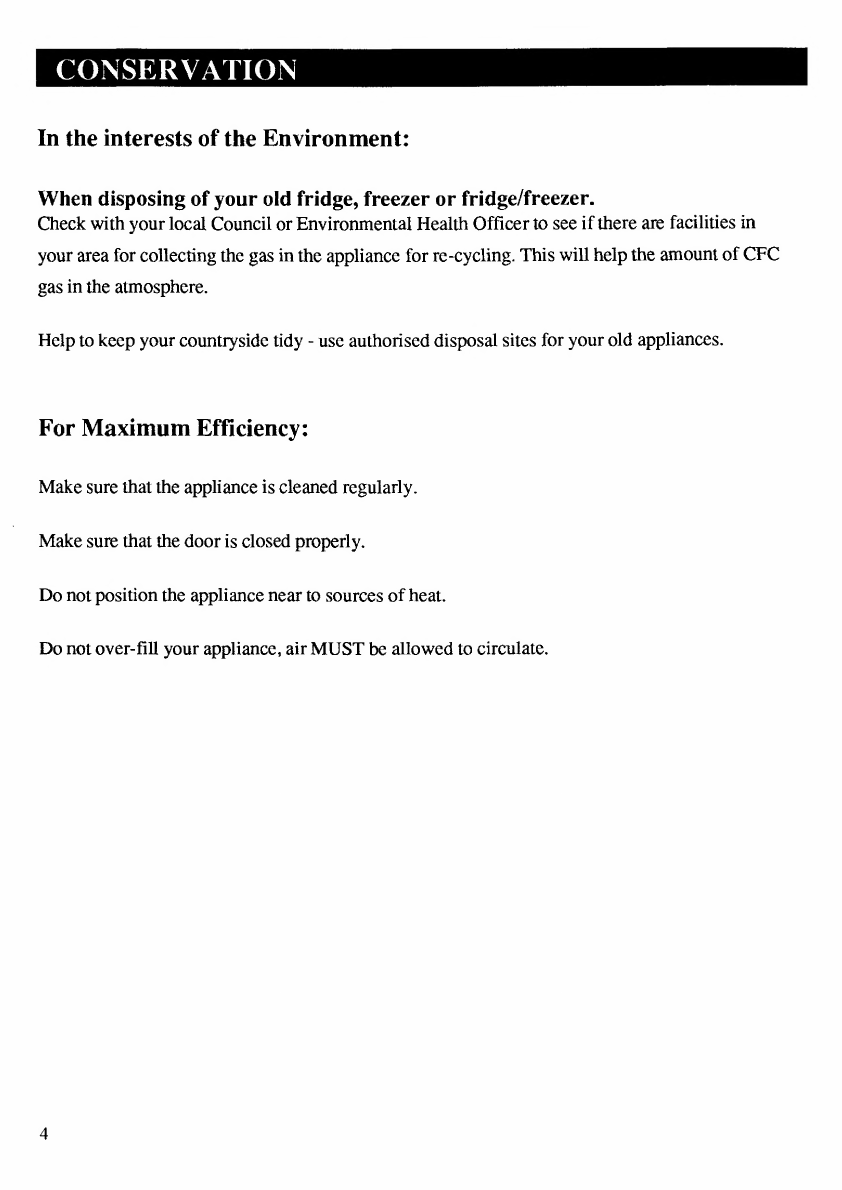 CONSERVATION

In the interests of the Environment:

When disposing of your old fridge, freezer or fridge/freezer.
Check with your local Council or Environmental Health Officer to see if there are facilities in your area for collecting the gas in the appliance for re-cycling. This will help the amount of CFC gas in the atmosphere.

Help to keep your countryside tidy - use authorised disposal sites for your old appliances.

For Maximum Efficiency:

Make sure that the appliance is cleaned regularly.

Make sure that the door is closed properly.

Do not position the appliance near to sources of heat.

Do not over-fill your appliance, air MUST be allowed to circulate.

4